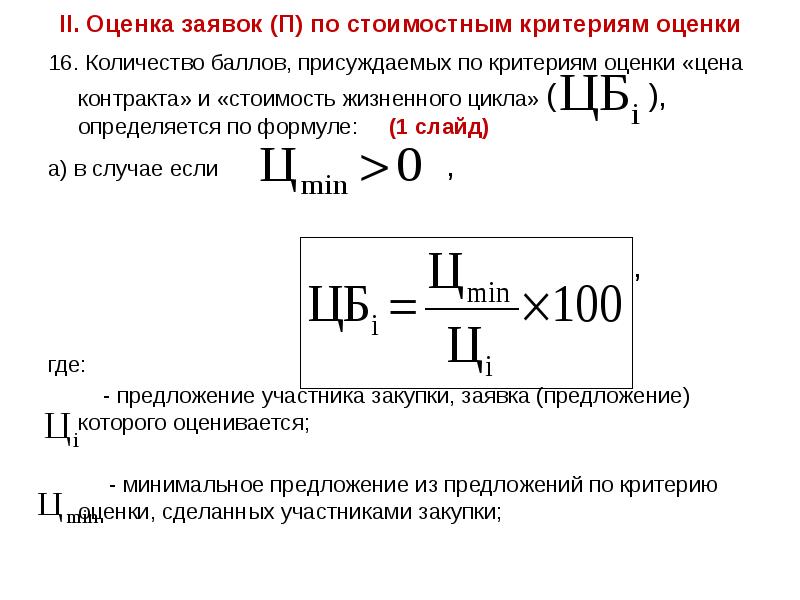 II. Оценка заявок (П) по стоимостным критериям оценки

16. Количество баллов, присуждаемых по критериям оценки «цена контракта» и «стоимость жизненного цикла» ($ЦБ_i$), определяется по формуле: (1 слайд)

а) в случае если $Ц_{min} > 0$ ,

$ЦБ_i = \frac{Ц_{min}}{Ц_i} \times 100$ ,

где:

$Ц_i$ - предложение участника закупки, заявка (предложение) которого оценивается;

$Ц_{min}$ - минимальное предложение из предложений по критерию оценки, сделанных участниками закупки;